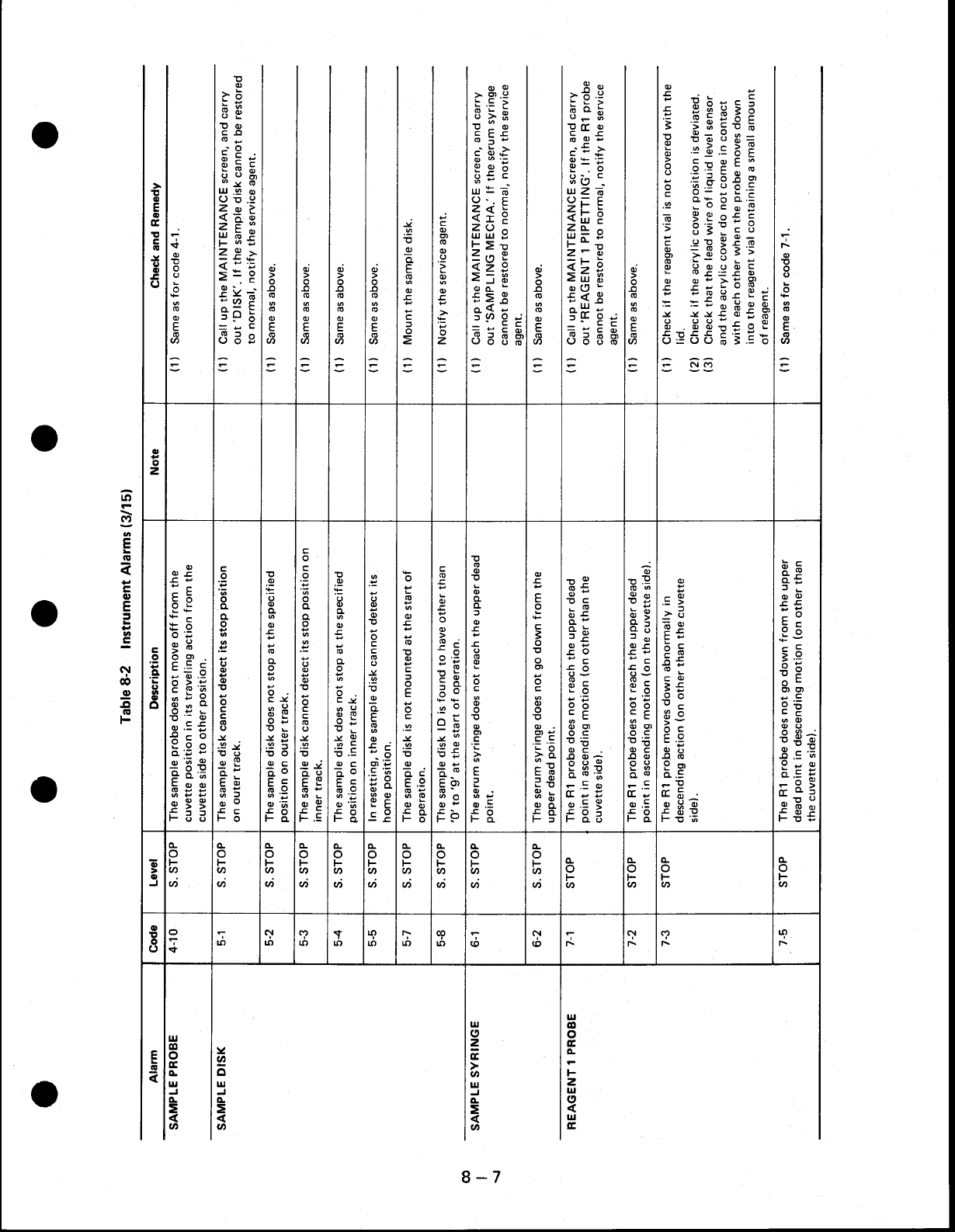 Table 8-2 Instrument Alarms (3/15)

| Alarm | Code | Level | Description | Note | Check and Remedy |
|---|---|---|---|---|---|
| SAMPLE PROBE | 4-10 | S. STOP | The sample probe does not move off from the cuvette position in its traveling action from the cuvette side to other position. | | (1) Same as for code 4-1. |
| SAMPLE DISK | 5-1 | S. STOP | The sample disk cannot detect its stop position on outer track. | | (1) Call up the MAINTENANCE screen, and carry out 'DISK'. If the sample disk cannot be restored to normal, notify the service agent. |
| | 5-2 | S. STOP | The sample disk does not stop at the specified position on outer track. | | (1) Same as above. |
| | 5-3 | S. STOP | The sample disk cannot detect its stop position on inner track. | | (1) Same as above. |
| | 5-4 | S. STOP | The sample disk does not stop at the specified position on inner track. | | (1) Same as above. |
| | 5-5 | S. STOP | In resetting, the sample disk cannot detect its home position. | | (1) Same as above. |
| | 5-7 | S. STOP | The sample disk is not mounted at the start of operation. | | (1) Mount the sample disk. |
| | 5-8 | S. STOP | The sample disk ID is found to have other than '0' to '9' at the start of operation. | | (1) Notify the service agent. |
| SAMPLE SYRINGE | 6-1 | S. STOP | The serum syringe does not reach the upper dead point. | | (1) Call up the MAINTENANCE screen, and carry out 'SAMPLING MECHA.' If the serum syringe cannot be restored to normal, notify the service agent. |
| | 6-2 | S. STOP | The serum syringe does not go down from the upper dead point. | | (1) Same as above. |
| REAGENT 1 PROBE | 7-1 | STOP | The R1 probe does not reach the upper dead point in ascending motion (on other than the cuvette side). | | (1) Call up the MAINTENANCE screen, and carry out 'REAGENT 1 PIPETTING'. If the R1 probe cannot be restored to normal, notify the service agent. |
| | 7-2 | STOP | The R1 probe does not reach the upper dead point in ascending motion (on the cuvette side). | | (1) Same as above. |
| | 7-3 | STOP | The R1 probe moves down abnormally in descending action (on other than the cuvette side). | | (1) Check if the reagent vial is not covered with the lid. (2) Check if the acrylic cover position is deviated. (3) Check that the lead wire of liquid level sensor and the acrylic cover do not come in contact with each other when the probe moves down into the reagent vial containing a small amount of reagent. |
| | 7-5 | STOP | The R1 probe does not go down from the upper dead point in descending motion (on other than the cuvette side). | | (1) Same as for code 7-1. |

8 – 7